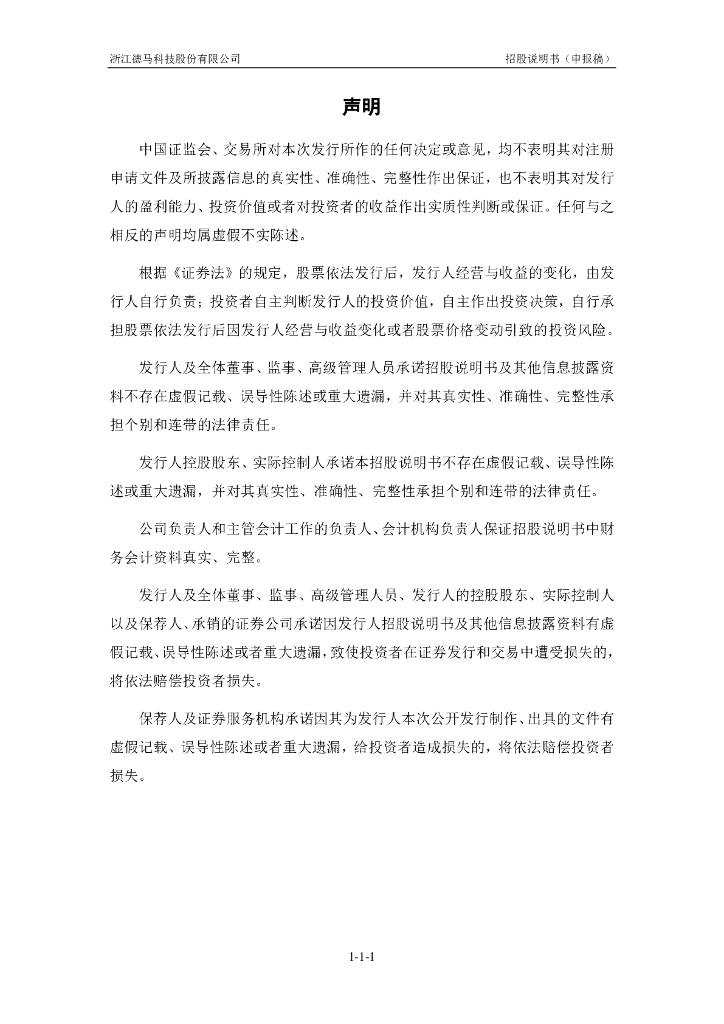 浙江德马科技股份有限公司

招股说明书（申报稿）

声明

中国证监会、交易所对本次发行所作的任何决定或意见，均不表明其对注册申请文件及所披露信息的真实性、准确性、完整性作出保证，也不表明其对发行人的盈利能力、投资价值或者对投资者的收益作出实质性判断或保证。任何与之相反的声明均属虚假不实陈述。

根据《证券法》的规定，股票依法发行后，发行人经营与收益的变化，由发行人自行负责；投资者自主判断发行人的投资价值，自主作出投资决策，自行承担股票依法发行后因发行人经营与收益变化或者股票价格变动引致的投资风险。

发行人及全体董事、监事、高级管理人员承诺招股说明书及其他信息披露资料不存在虚假记载、误导性陈述或重大遗漏，并对其真实性、准确性、完整性承担个别和连带的法律责任。

发行人控股股东、实际控制人承诺本招股说明书不存在虚假记载、误导性陈述或重大遗漏，并对其真实性、准确性、完整性承担个别和连带的法律责任。

公司负责人和主管会计工作的负责人、会计机构负责人保证招股说明书中财务会计资料真实、完整。

发行人及全体董事、监事、高级管理人员、发行人的控股股东、实际控制人以及保荐人、承销的证券公司承诺因发行人招股说明书及其他信息披露资料有虚假记载、误导性陈述或者重大遗漏，致使投资者在证券发行和交易中遭受损失的，将依法赔偿投资者损失。

保荐人及证券服务机构承诺因其为发行人本次公开发行制作、出具的文件有虚假记载、误导性陈述或者重大遗漏，给投资者造成损失的，将依法赔偿投资者损失。

1-1-1